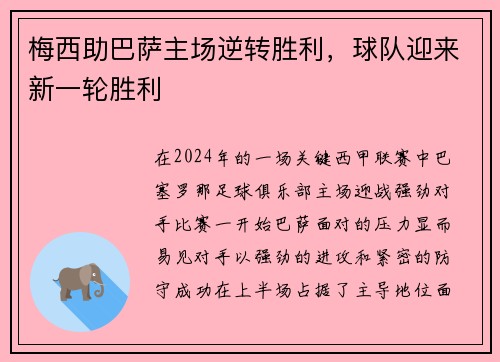 梅西助巴萨主场逆转胜利，球队迎来新一轮胜利

在2024年的一场关键西甲联赛中巴塞罗那足球俱乐部主场迎战强劲对手比赛一开始巴萨面对的压力显而易见对手以强劲的进攻和紧密的防守成功在上半场占据了主导地位面